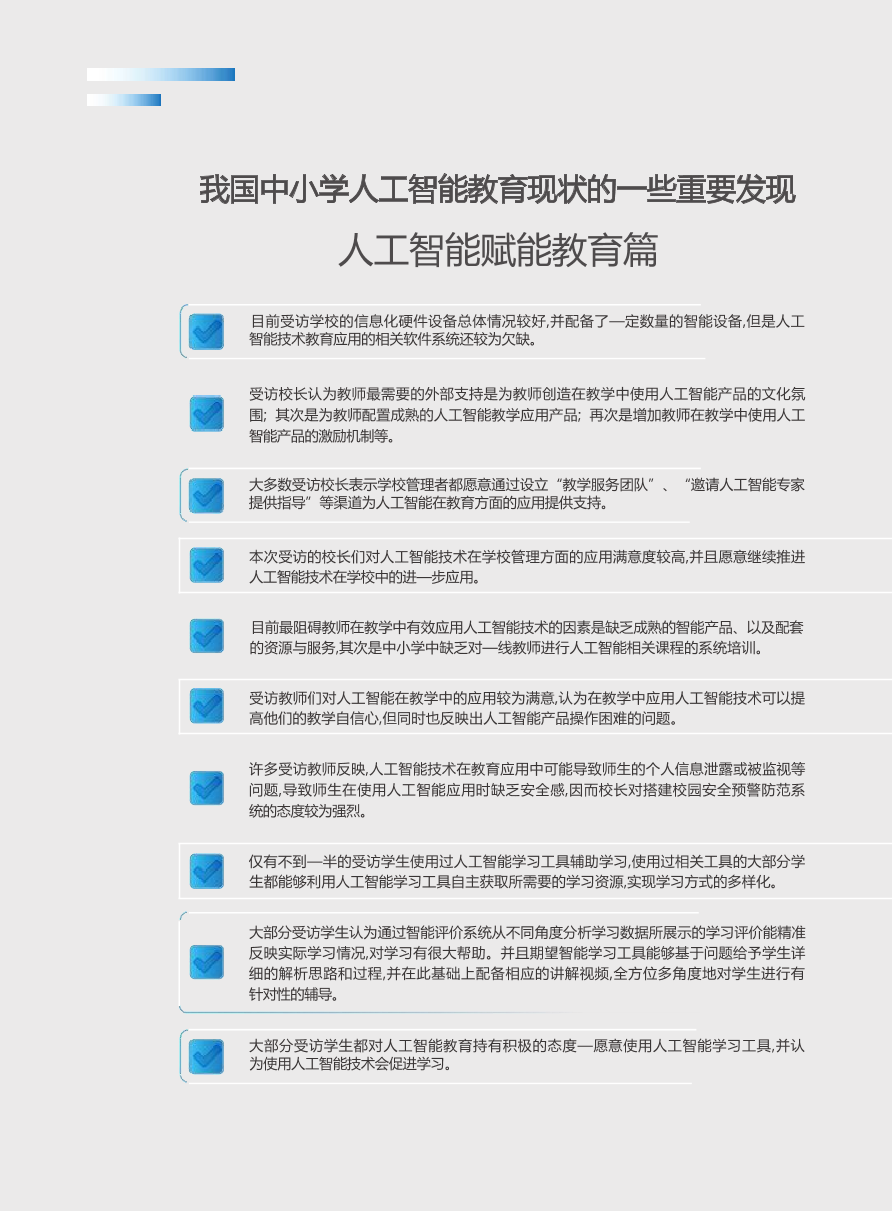 我国中小学人工智能教育现状的一些重要发现
人工智能赋能教育篇

目前受访学校的信息化硬件设备总体情况较好,并配备了一定数量的智能设备,但是人工智能技术教育应用的相关软件系统还较为欠缺。

受访校长认为教师最需要的外部支持是为教师创造在教学中使用人工智能产品的文化氛围;其次是为教师配置成熟的人工智能教学应用产品;再次是增加教师在教学中使用人工智能产品的激励机制等。

大多数受访校长表示学校管理者都愿意通过设立“教学服务团队”、“邀请人工智能专家提供指导”等渠道为人工智能在教育方面的应用提供支持。

本次受访的校长们对人工智能技术在学校管理方面的应用满意度较高,并且愿意继续推进人工智能技术在学校中的进一步应用。

目前最阻碍教师在教学中有效应用人工智能技术的因素是缺乏成熟的智能产品、以及配套的资源与服务,其次是中小学中缺乏对一线教师进行人工智能相关课程的系统培训。

受访教师们对人工智能在教学中的应用较为满意,认为在教学中应用人工智能技术可以提高他们的教学自信心,但同时也反映出人工智能产品操作困难的问题。

许多受访教师反映,人工智能技术在教育应用中可能导致师生的个人信息泄露或被监视等问题,导致师生在使用人工智能应用时缺乏安全感,因而校长对搭建校园安全预警防范系统的态度较为强烈。

仅有不到一半的受访学生使用过人工智能学习工具辅助学习,使用过相关工具的大部分学生都能够利用人工智能学习工具自主获取所需要的学习资源,实现学习方式的多样化。

大部分受访学生认为通过智能评价系统从不同角度分析学习数据所展示的学习评价能精准反映实际学习情况,对学习有很大帮助。并且期望智能学习工具能够基于问题给予学生详细的解析思路和过程,并在此基础上配备相应的讲解视频,全方位多角度地对学生进行有针对性的辅导。

大部分受访学生都对人工智能教育持有积极的态度—愿意使用人工智能学习工具,并认为使用人工智能技术会促进学习。